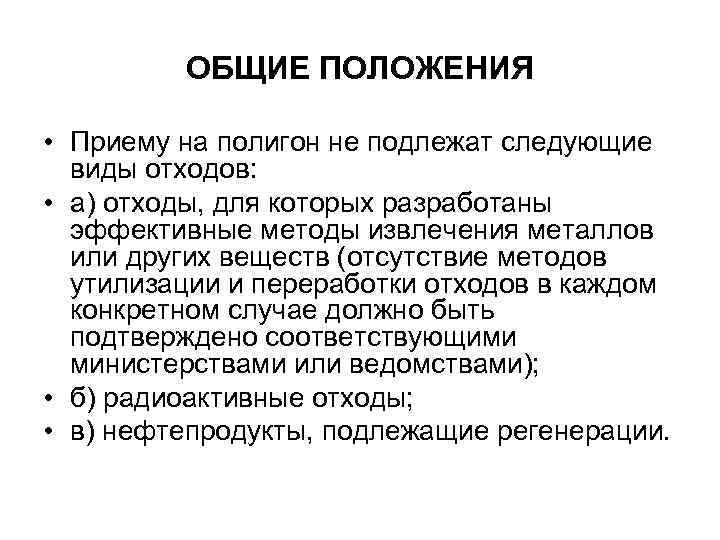 ОБЩИЕ ПОЛОЖЕНИЯ

• Приему на полигон не подлежат следующие виды отходов:
• а) отходы, для которых разработаны эффективные методы извлечения металлов или других веществ (отсутствие методов утилизации и переработки отходов в каждом конкретном случае должно быть подтверждено соответствующими министерствами или ведомствами);
• б) радиоактивные отходы;
• в) нефтепродукты, подлежащие регенерации.